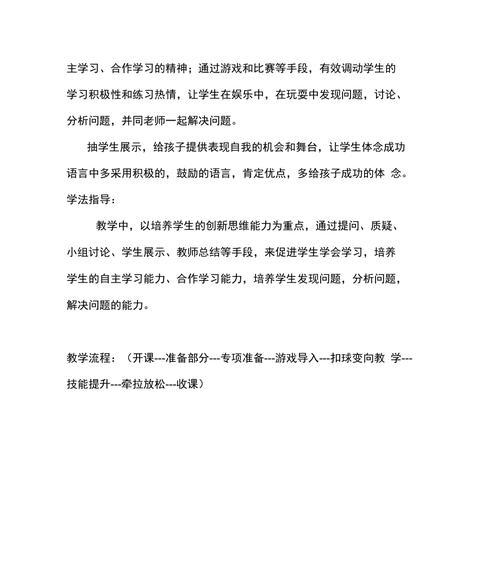 主学习、合作学习的精神；通过游戏和比赛等手段，有效调动学生的学习积极性和练习热情，让学生在娱乐中，在玩耍中发现问题，讨论、分析问题，并同老师一起解决问题。

抽学生展示，给孩子提供表现自我的机会和舞台，让学生体念成功语言中多采用积极的，鼓励的语言，肯定优点，多给孩子成功的体 念。

学法指导：

教学中，以培养学生的创新思维能力为重点，通过提问、质疑、小组讨论、学生展示、教师总结等手段，来促进学生学会学习，培养学生的自主学习能力、合作学习能力，培养学生发现问题，分析问题，解决问题的能力。

教学流程：（开课---准备部分---专项准备---游戏导入---扣球变向教 学---技能提升---牵拉放松---收课）